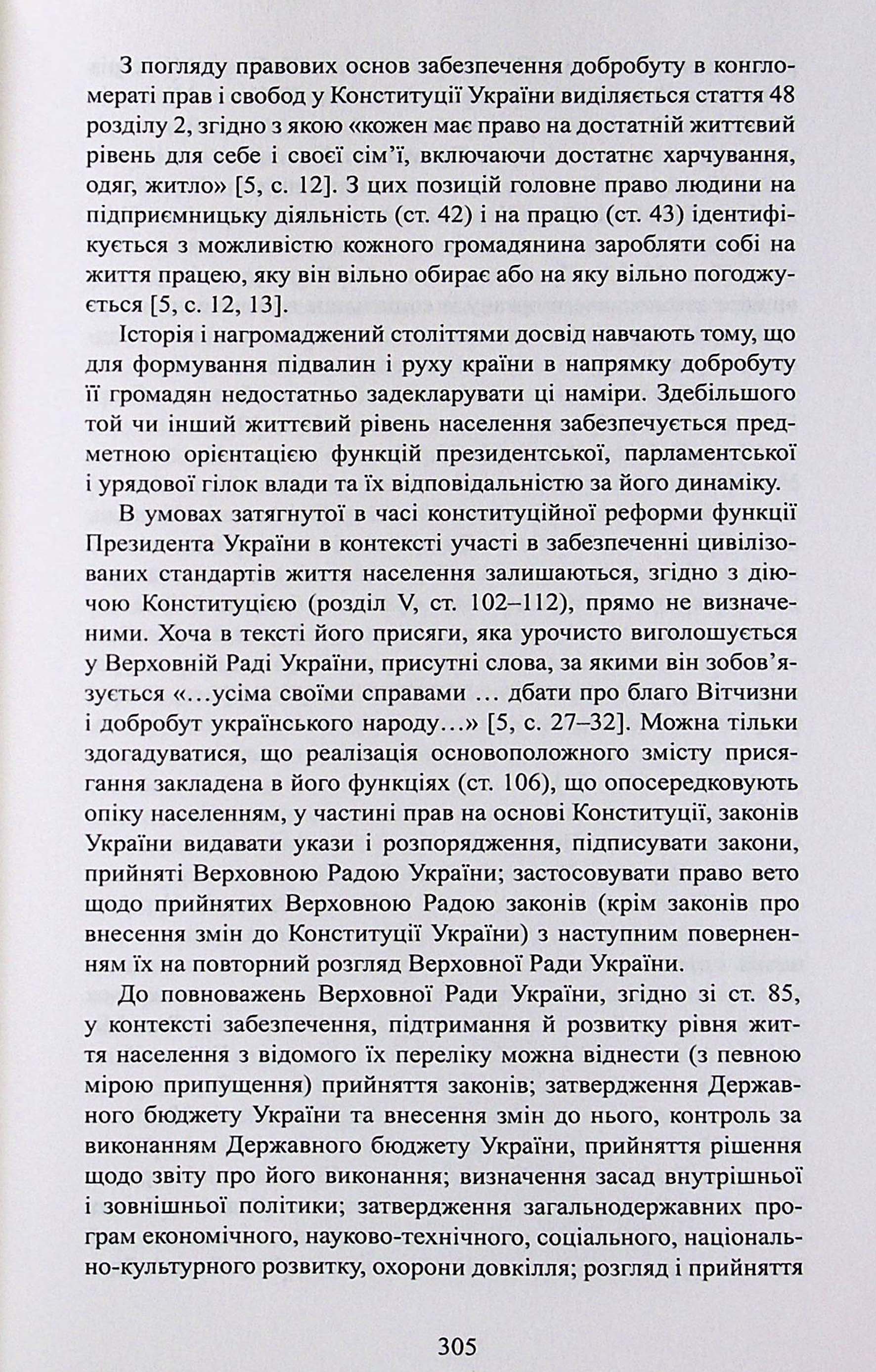 З погляду правових основ забезпечення добробуту в конгломераті прав і свобод у Конституції України виділяється стаття 48 розділу 2, згідно з якою «кожен має право на достатній життєвий рівень для себе і своєї сім'ї, включаючи достатнє харчування, одяг, житло» [5, с. 12]. З цих позицій головне право людини на підприємницьку діяльність (ст. 42) і на працю (ст. 43) ідентифікується з можливістю кожного громадянина заробляти собі на життя працею, яку він вільно обирає або на яку вільно погоджується [5, с. 12, 13].

Історія і нагромаджений століттями досвід навчають тому, що для формування підвалин і руху країни в напрямку добробуту її громадян недостатньо задекларувати ці наміри. Здебільшого той чи інший життєвий рівень населення забезпечується предметною орієнтацією функцій президентської, парламентської і урядової гілок влади та їх відповідальністю за його динаміку.

В умовах затягнутої в часі конституційної реформи функції Президента України в контексті участі в забезпеченні цивілізованих стандартів життя населення залишаються, згідно з діючою Конституцією (розділ V, ст. 102–112), прямо не визначеними. Хоча в тексті його присяги, яка урочисто виголошується у Верховній Раді України, присутні слова, за якими він зобов'язується «…усіма своїми справами … дбати про благо Вітчизни і добробут українського народу…» [5, с. 27–32]. Можна тільки здогадуватися, що реалізація основоположного змісту присягання закладена в його функціях (ст. 106), що опосередковують опіку населенням, у частині прав на основі Конституції, законів України видавати укази і розпорядження, підписувати закони, прийняті Верховною Радою України; застосовувати право вето щодо прийнятих Верховною Радою законів (крім законів про внесення змін до Конституції України) з наступним поверненням їх на повторний розгляд Верховної Ради України.

До повноважень Верховної Ради України, згідно зі ст. 85, у контексті забезпечення, підтримання й розвитку рівня життя населення з відомого їх переліку можна віднести (з певною мірою припущення) прийняття законів; затвердження Державного бюджету України та внесення змін до нього, контроль за виконанням Державного бюджету України, прийняття рішення щодо звіту про його виконання; визначення засад внутрішньої і зовнішньої політики; затвердження загальнодержавних програм економічного, науково-технічного, соціального, національно-культурного розвитку, охорони довкілля; розгляд і прийняття

305